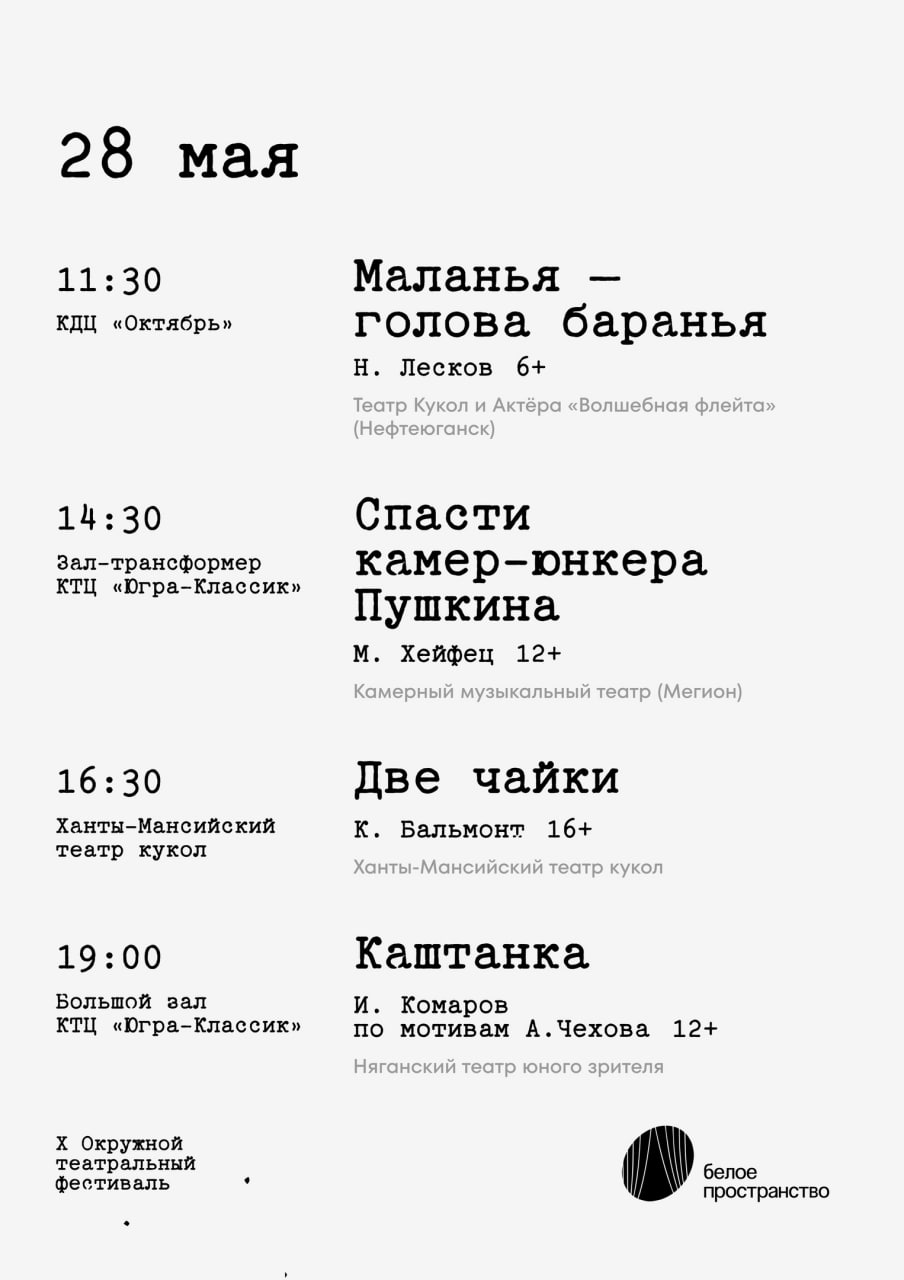 28 мая

11:30
КДЦ «Октябрь»

Маланья — голова баранья
Н. Лесков 6+
Театр Кукол и Актёра «Волшебная флейта» (Нефтеюганск)

14:30
Зал-трансформер КТЦ «Югра-Классик»

Спасти камер-юнкера Пушкина
М. Хейфец 12+
Камерный музыкальный театр (Мегион)

16:30
Ханты-Мансийский театр кукол

Две чайки
К. Бальмонт 16+
Ханты-Мансийский театр кукол

19:00
Большой зал КТЦ «Югра-Классик»

Каштанка
И. Комаров по мотивам А.Чехова 12+
Няганский театр юного зрителя

X Окружной театральный фестиваль

белое пространство